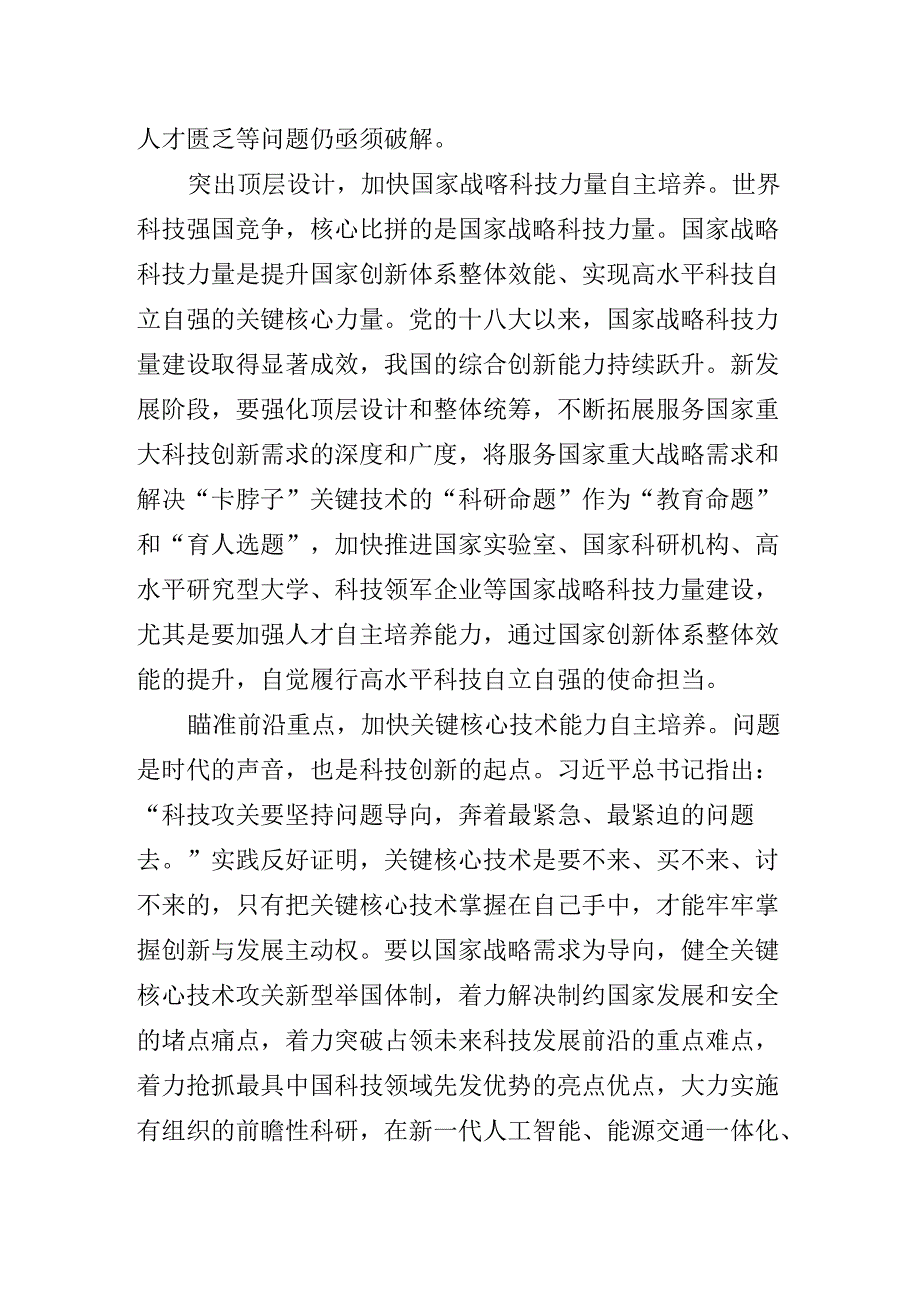 人才匮乏等问题仍亟须破解。

突出顶层设计，加快国家战略科技力量自主培养。世界科技强国竞争，核心比拼的是国家战略科技力量。国家战略科技力量是提升国家创新体系整体效能、实现高水平科技自立自强的关键核心力量。党的十八大以来，国家战略科技力量建设取得显著成效，我国的综合创新能力持续跃升。新发展阶段，要强化顶层设计和整体统筹，不断拓展服务国家重大科技创新需求的深度和广度，将服务国家重大战略需求和解决“卡脖子”关键技术的“科研命题”作为“教育命题”和“育人选题”，加快推进国家实验室、国家科研机构、高水平研究型大学、科技领军企业等国家战略科技力量建设，尤其是要加强人才自主培养能力，通过国家创新体系整体效能的提升，自觉履行高水平科技自立自强的使命担当。

瞄准前沿重点，加快关键核心技术能力自主培养。问题是时代的声音，也是科技创新的起点。习近平总书记指出：“科技攻关要坚持问题导向，奔着最紧急、最紧迫的问题去。”实践反好证明，关键核心技术是要不来、买不来、讨不来的，只有把关键核心技术掌握在自己手中，才能牢牢掌握创新与发展主动权。要以国家战略需求为导向，健全关键核心技术攻关新型举国体制，着力解决制约国家发展和安全的堵点痛点，着力突破占领未来科技发展前沿的重点难点，着力抢抓最具中国科技领域先发优势的亮点优点，大力实施有组织的前瞻性科研，在新一代人工智能、能源交通一体化、